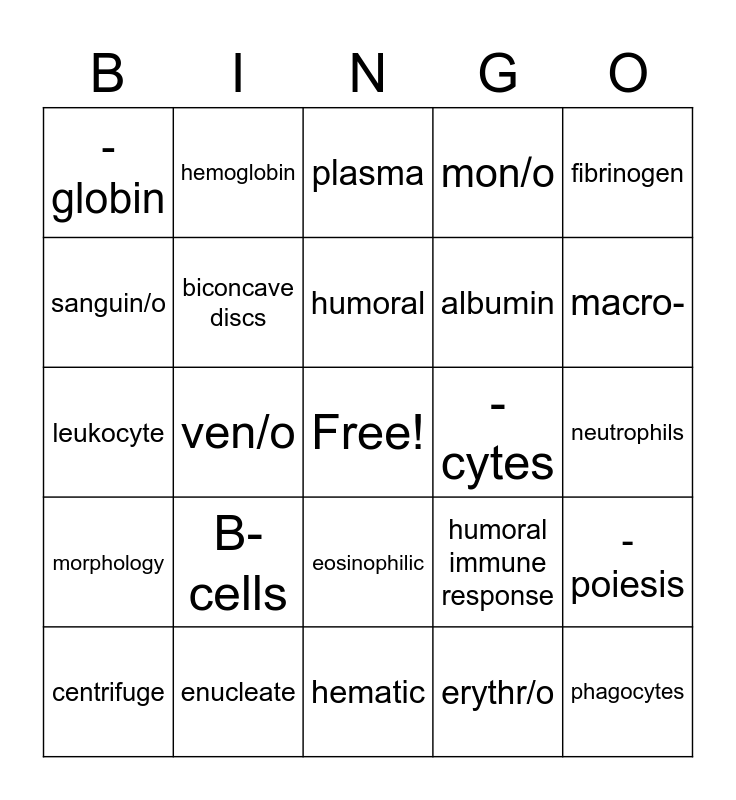 | B | I | N | G | O |
|---|---|---|---|---|
| -globin | hemoglobin | plasma | mon/o | fibrinogen |
| sanguin/o | biconcave discs | humoral | albumin | macro- |
| leukocyte | ven/o | Free! | -cytes | neutrophils |
| morphology | B-cells | eosinophilic | humoral immune response | -poiesis |
| centrifuge | enucleate | hematic | erythr/o | phagocytes |